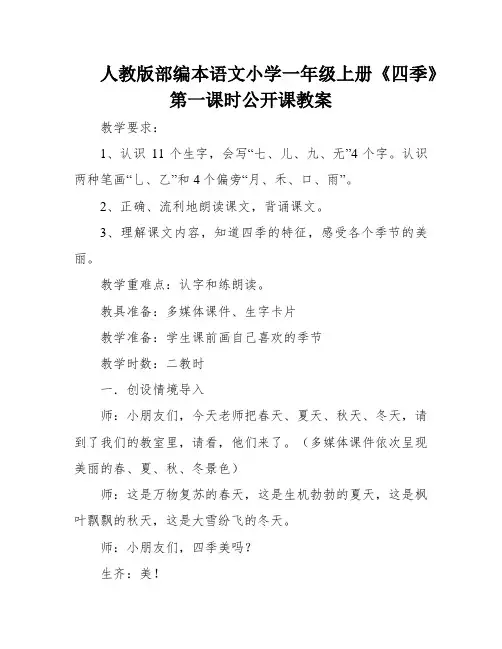 人教版部编本语文小学一年级上册《四季》第一课时公开课教案

教学要求：

1、认识 11 个生字，会写“七、儿、九、无”4 个字。认识两种笔画“乚、乙”和 4 个偏旁“月、禾、口、雨”。

2、正确、流利地朗读课文，背诵课文。

3、理解课文内容，知道四季的特征，感受各个季节的美丽。

教学重难点：认字和练朗读。

教具准备：多媒体课件、生字卡片

教学准备：学生课前画自己喜欢的季节

教学时数：二教时

一、创设情境导入

师：小朋友们，今天老师把春天、夏天、秋天、冬天，请到了我们的教室里，请看，他们来了。（多媒体课件依次呈现美丽的春、夏、秋、冬景色）

师：这是万物复苏的春天，这是生机勃勃的夏天，这是枫叶飘飘的秋天，这是大雪纷飞的冬天。

师：小朋友们，四季美吗？

生齐：美！